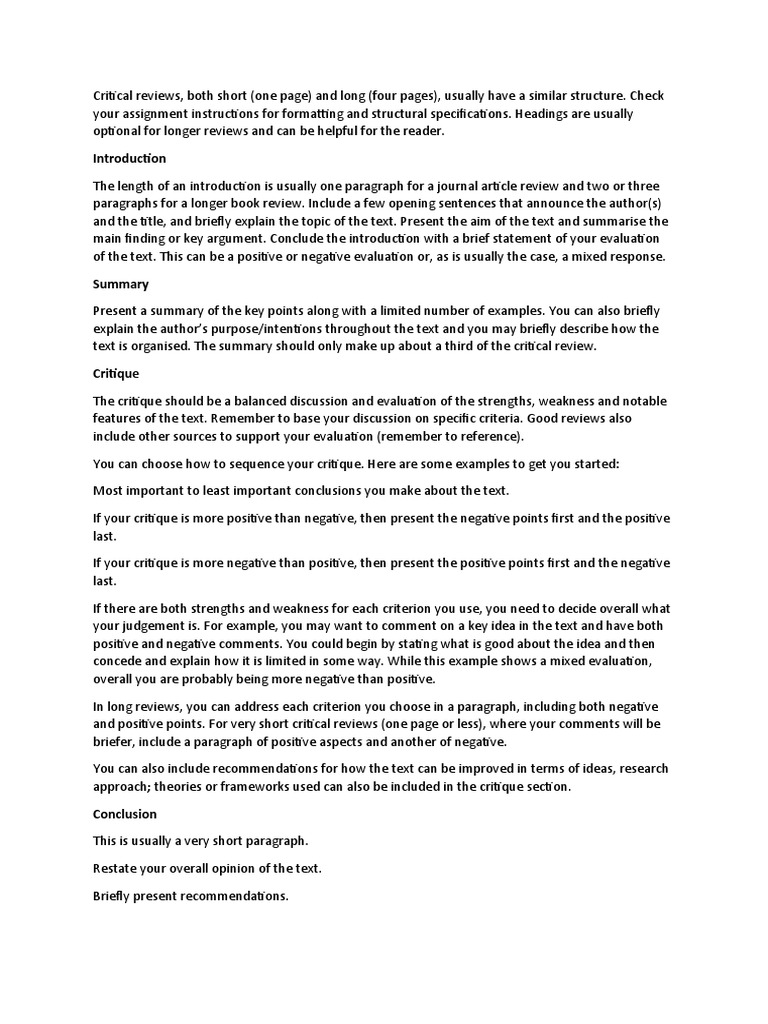 Critical reviews, both short (one page) and long (four pages), usually have a similar structure. Check your assignment instructions for formatting and structural specifications. Headings are usually optional for longer reviews and can be helpful for the reader.

Introduction

The length of an introduction is usually one paragraph for a journal article review and two or three paragraphs for a longer book review. Include a few opening sentences that announce the author(s) and the title, and briefly explain the topic of the text. Present the aim of the text and summarise the main finding or key argument. Conclude the introduction with a brief statement of your evaluation of the text. This can be a positive or negative evaluation or, as is usually the case, a mixed response.

Summary

Present a summary of the key points along with a limited number of examples. You can also briefly explain the author's purpose/intentions throughout the text and you may briefly describe how the text is organised. The summary should only make up about a third of the critical review.

Critique

The critique should be a balanced discussion and evaluation of the strengths, weakness and notable features of the text. Remember to base your discussion on specific criteria. Good reviews also include other sources to support your evaluation (remember to reference).

You can choose how to sequence your critique. Here are some examples to get you started:

Most important to least important conclusions you make about the text.

If your critique is more positive than negative, then present the negative points first and the positive last.

If your critique is more negative than positive, then present the positive points first and the negative last.

If there are both strengths and weakness for each criterion you use, you need to decide overall what your judgement is. For example, you may want to comment on a key idea in the text and have both positive and negative comments. You could begin by stating what is good about the idea and then concede and explain how it is limited in some way. While this example shows a mixed evaluation, overall you are probably being more negative than positive.

In long reviews, you can address each criterion you choose in a paragraph, including both negative and positive points. For very short critical reviews (one page or less), where your comments will be briefer, include a paragraph of positive aspects and another of negative.

You can also include recommendations for how the text can be improved in terms of ideas, research approach; theories or frameworks used can also be included in the critique section.

Conclusion

This is usually a very short paragraph.

Restate your overall opinion of the text.

Briefly present recommendations.